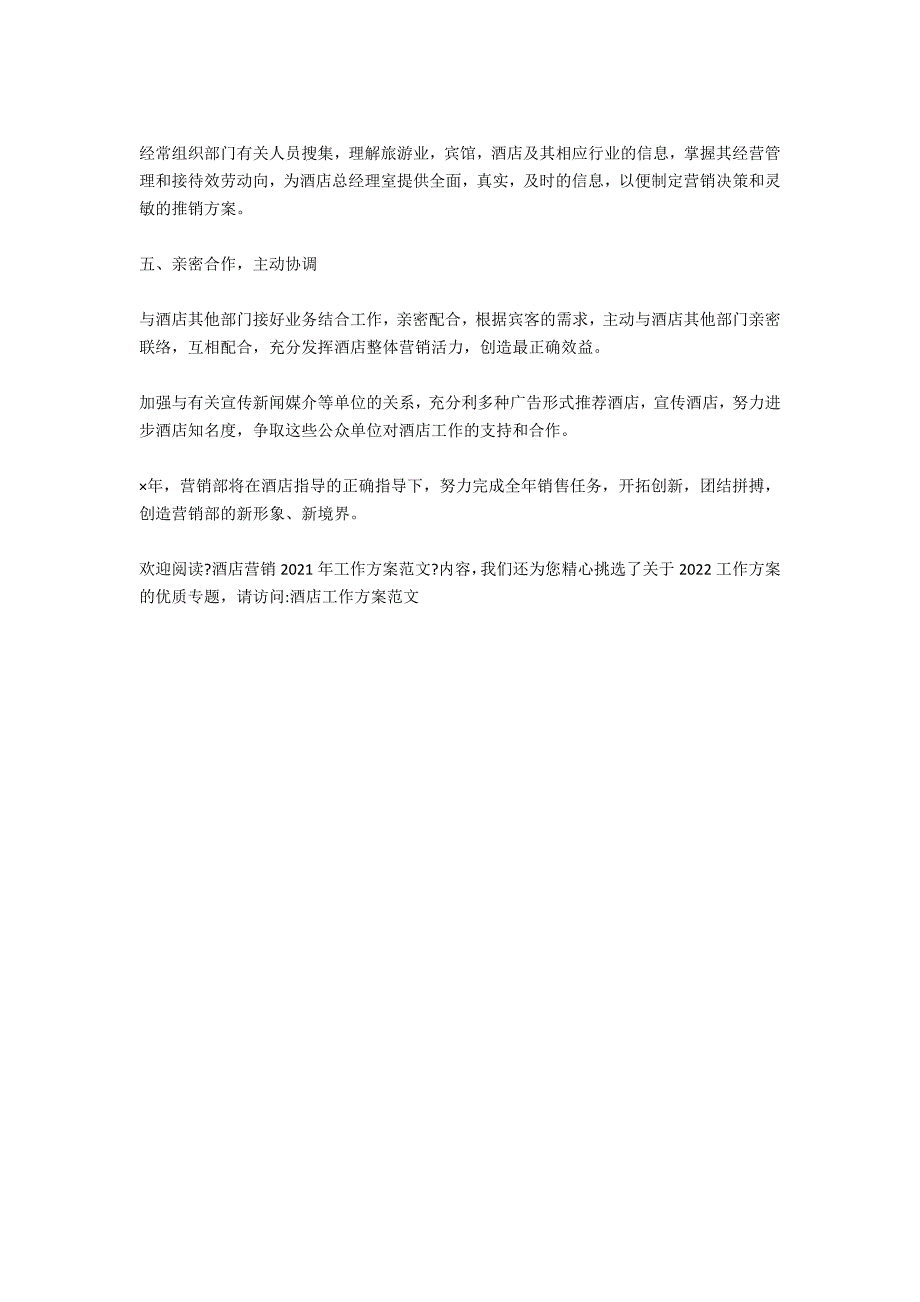 经常组织部门有关人员搜集，理解旅游业，宾馆，酒店及其相应行业的信息，掌握其经营管理和接待效劳动向，为酒店总经理室提供全面，真实，及时的信息，以便制定营销决策和灵敏的推销方案。

五、亲密合作，主动协调

与酒店其他部门接好业务结合工作，亲密配合，根据宾客的需求，主动与酒店其他部门亲密联络，互相配合，充分发挥酒店整体营销活力，创造最正确效益。

加强与有关宣传新闻媒介等单位的关系，充分利多种广告形式推荐酒店，宣传酒店，努力进步酒店知名度，争取这些公众单位对酒店工作的支持和合作。

×年，营销部将在酒店指导的正确指导下，努力完成全年销售任务，开拓创新，团结拼搏，创造营销部的新形象、新境界。

欢迎阅读?酒店营销 2021 年工作方案范文?内容，我们还为您精心挑选了关于 2022 工作方案的优质专题，请访问:酒店工作方案范文